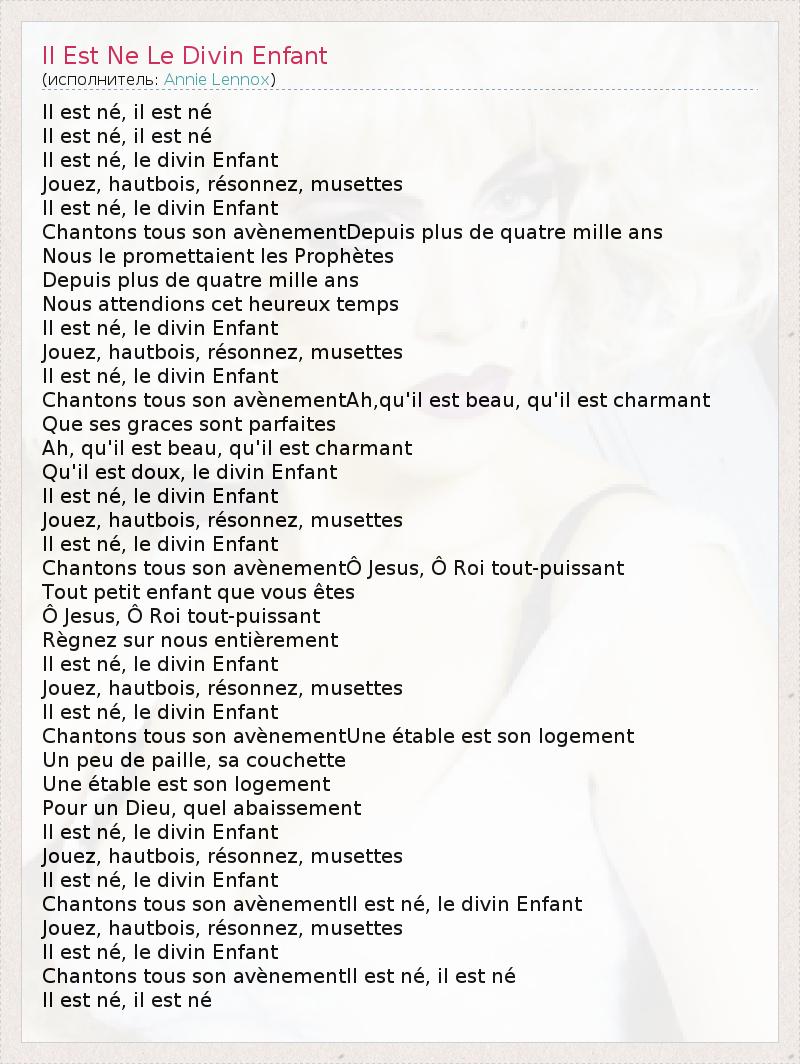 Il Est Ne Le Divin Enfant
(исполнитель: Annie Lennox)

Il est né, il est né
Il est né, il est né
Il est né, le divin Enfant
Jouez, hautbois, résonnez, musettes
Il est né, le divin Enfant
Chantons tous son avènementDepuis plus de quatre mille ans
Nous le promettaient les Prophètes
Depuis plus de quatre mille ans
Nous attendions cet heureux temps
Il est né, le divin Enfant
Jouez, hautbois, résonnez, musettes
Il est né, le divin Enfant
Chantons tous son avènementAh,qu'il est beau, qu'il est charmant
Que ses graces sont parfaites
Ah, qu'il est beau, qu'il est charmant
Qu'il est doux, le divin Enfant
Il est né, le divin Enfant
Jouez, hautbois, résonnez, musettes
Il est né, le divin Enfant
Chantons tous son avènementÔ Jesus, Ô Roi tout-puissant
Tout petit enfant que vous êtes
Ô Jesus, Ô Roi tout-puissant
Règnez sur nous entièrement
Il est né, le divin Enfant
Jouez, hautbois, résonnez, musettes
Il est né, le divin Enfant
Chantons tous son avènementUne étable est son logement
Un peu de paille, sa couchette
Une étable est son logement
Pour un Dieu, quel abaissement
Il est né, le divin Enfant
Jouez, hautbois, résonnez, musettes
Il est né, le divin Enfant
Chantons tous son avènementIl est né, le divin Enfant
Jouez, hautbois, résonnez, musettes
Il est né, le divin Enfant
Chantons tous son avènementIl est né, il est né
Il est né, il est né